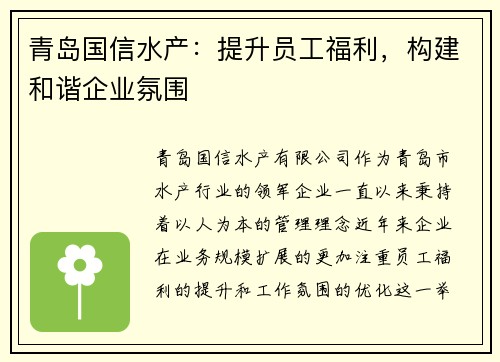 青岛国信水产：提升员工福利，构建和谐企业氛围

青岛国信水产有限公司作为青岛市水产行业的领军企业一直以来秉持着以人为本的管理理念近年来企业在业务规模扩展的更加注重员工福利的提升和工作氛围的优化这一举